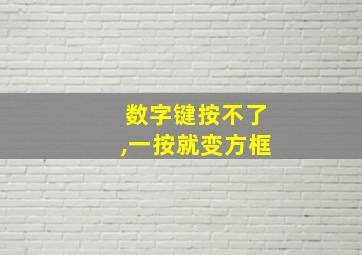 数字键按不了
,一按就变方框